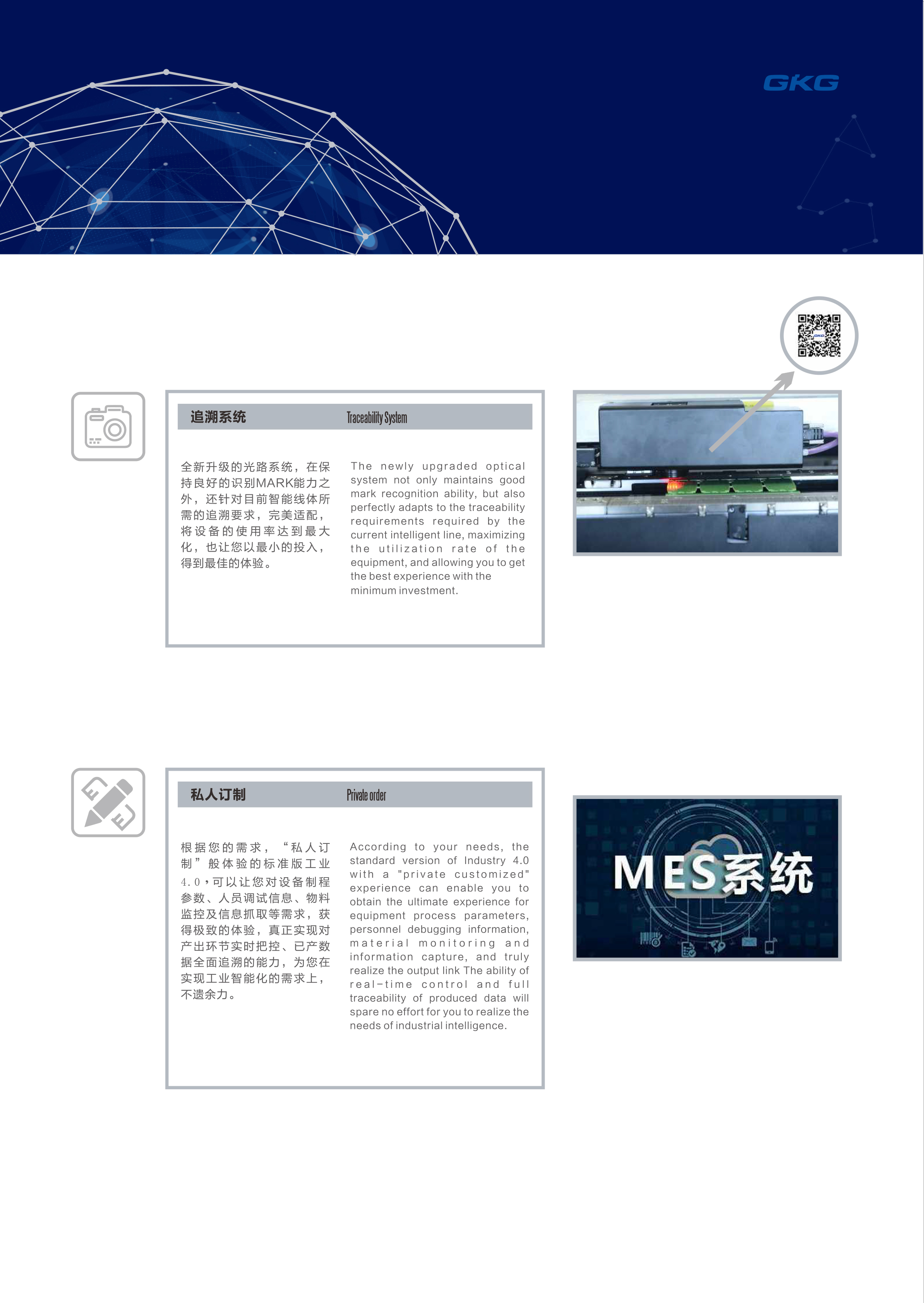 GKG

追溯系统 Traceability System

全新升级的光路系统，在保持良好的识别MARK能力之外，还针对目前智能线体所需的追溯要求，完美适配，将设备的使用率达到最大化，也让您以最小的投入，得到最佳的体验。

The newly upgraded optical system not only maintains good mark recognition ability, but also perfectly adapts to the traceability requirements required by the current intelligent line, maximizing the utilization rate of the equipment, and allowing you to get the best experience with the minimum investment.

私人订制 Private order

根据您的需求，“私人订制”般体验的标准版工业4.0，可以让您对设备制程参数、人员调试信息、物料监控及信息抓取等需求，获得极致的体验，真正实现对产出环节实时把控、已产数据全面追溯的能力，为您在实现工业智能化的需求上，不遗余力。

According to your needs, the standard version of Industry 4.0 with a "private customized" experience can enable you to obtain the ultimate experience for equipment process parameters, personnel debugging information, material monitoring and information capture, and truly realize the output link The ability of real-time control and full traceability of produced data will spare no effort for you to realize the needs of industrial intelligence.

MES系统